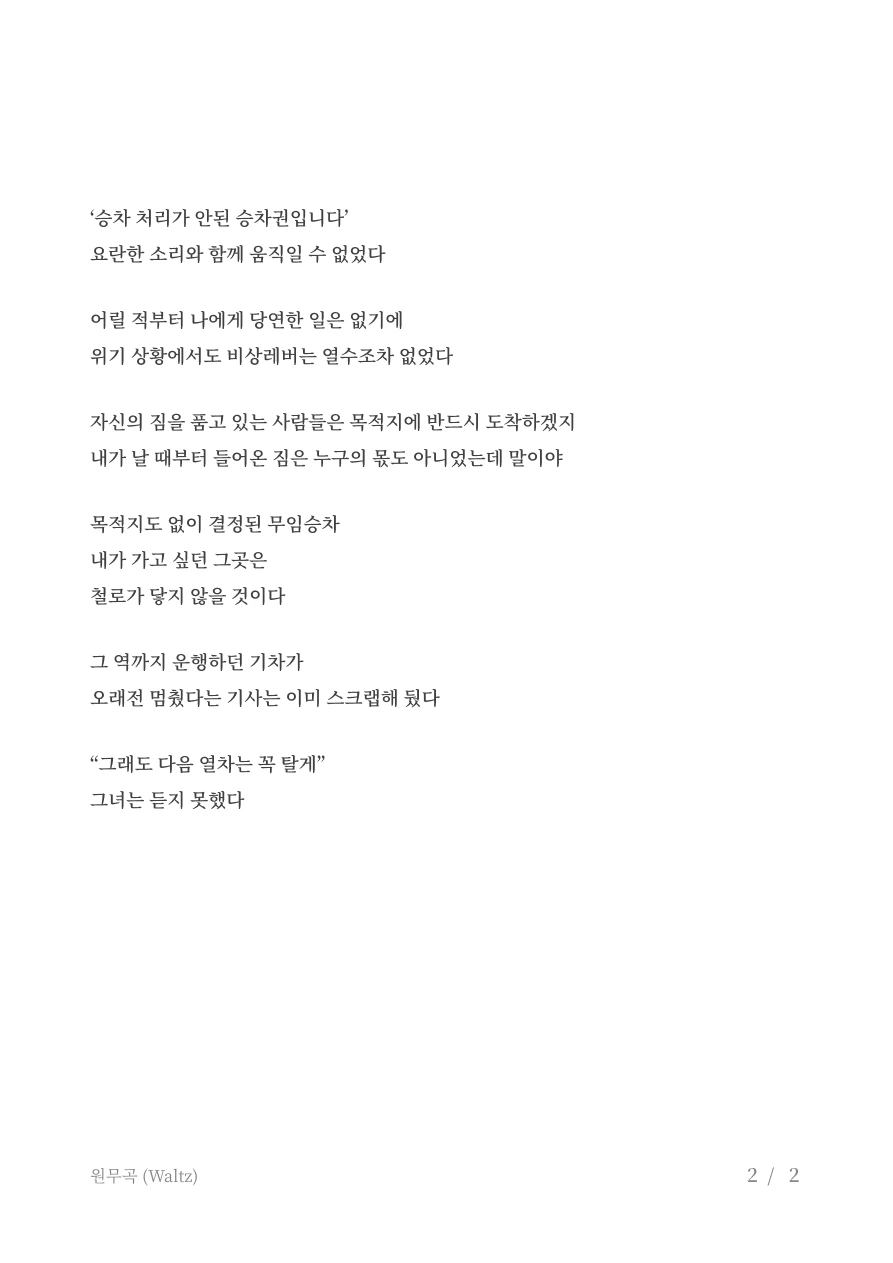 ‘승차 처리가 안된 승차권입니다’
요란한 소리와 함께 움직일 수 없었다

어릴 적부터 나에게 당연한 일은 없기에
위기 상황에서도 비상레버는 열수조차 없었다

자신의 짐을 품고 있는 사람들은 목적지에 반드시 도착하겠지
내가 날 때부터 들어온 짐은 누구의 몫도 아니었는데 말이야

목적지도 없이 결정된 무임승차
내가 가고 싶던 그곳은
철로가 닿지 않을 것이다

그 역까지 운행하던 기차가
오래전 멈췄다는 기사는 이미 스크랩해 뒀다

“그래도 다음 열차는 꼭 탈게”
그녀는 듣지 못했다

원무곡 (Waltz)
2 / 2